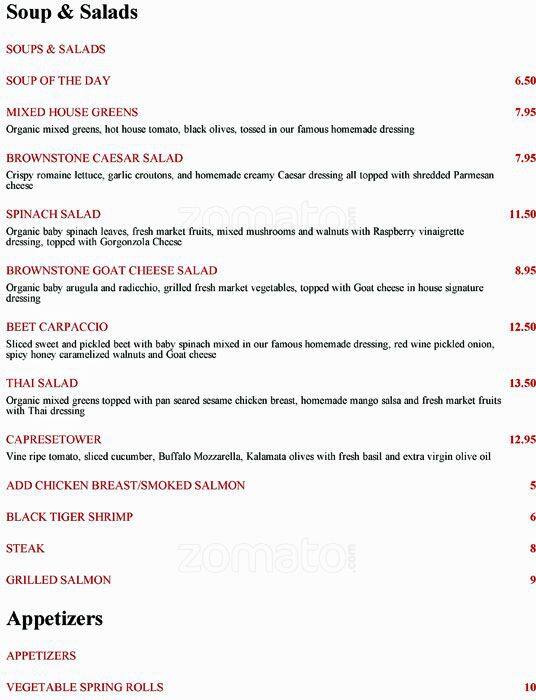 Soup & Salads

SOUPS & SALADS

SOUP OF THE DAY 6.50

MIXED HOUSE GREENS 7.95
Organic mixed greens, hot house tomato, black olives, tossed in our famous homemade dressing

BROWNSTONE CAESAR SALAD 7.95
Crispy romaine lettuce, garlic croutons, and homemade creamy Caesar dressing all topped with shredded Parmesan cheese

SPINACH SALAD 11.50
Organic baby spinach leaves, fresh market fruits, mixed mushrooms and walnuts with Raspberry vinaigrette dressing, topped with Gorgonzola Cheese

BROWNSTONE GOAT CHEESE SALAD 8.95
Organic baby arugula and radicchio, grilled fresh market vegetables, topped with Goat cheese in house signature dressing

BEET CARPACCIO 12.50
Sliced sweet and pickled beet with baby spinach mixed in our famous homemade dressing, red wine pickled onion, spicy honey caramelized walnuts and Goat cheese

THAI SALAD 13.50
Organic mixed greens topped with pan seared sesame chicken breast, homemade mango salsa and fresh market fruits with Thai dressing

CAPRESETOWER 12.95
Vine ripe tomato, sliced cucumber, Buffalo Mozzarella, Kalamata olives with fresh basil and extra virgin olive oil

ADD CHICKEN BREAST/SMOKED SALMON 5

BLACK TIGER SHRIMP 6

STEAK 8

GRILLED SALMON 9

Appetizers

APPETIZERS

VEGETABLE SPRING ROLLS 10

zomato.com

zomato.com